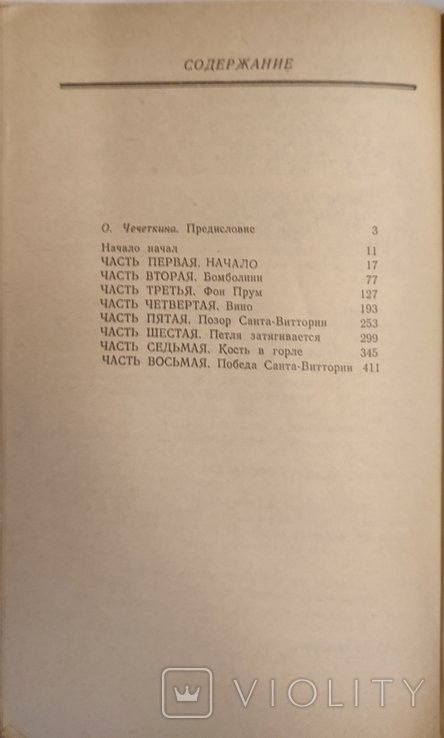 СОДЕРЖАНИЕ

О. Чечеткина. Предисловие 3

Начало начал 11
ЧАСТЬ ПЕРВАЯ. НАЧАЛО 17
ЧАСТЬ ВТОРАЯ. Бомболини 77
ЧАСТЬ ТРЕТЬЯ. Фон Прум 127
ЧАСТЬ ЧЕТВЕРТАЯ. Вино 193
ЧАСТЬ ПЯТАЯ. Позор Санта-Виттории 253
ЧАСТЬ ШЕСТАЯ. Петля затягивается 299
ЧАСТЬ СЕДЬМАЯ. Кость в горле 345
ЧАСТЬ ВОСЬМАЯ. Победа Санта-Виттории 411

VIOLITY